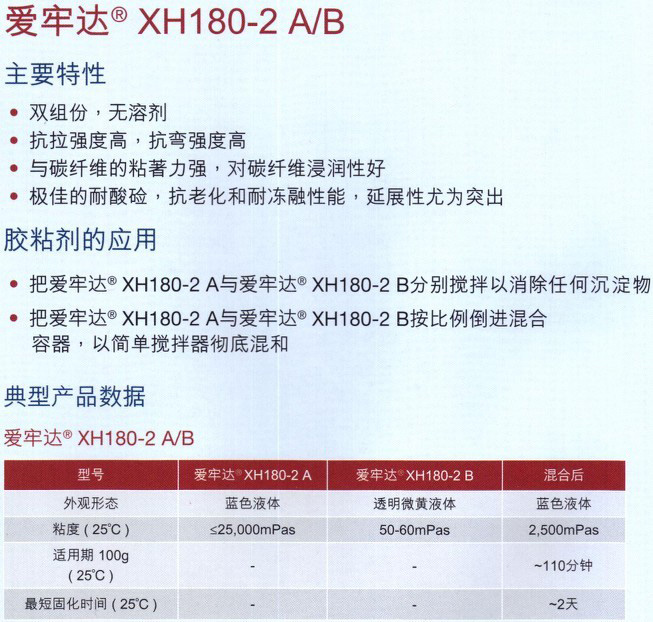 爱牢达® XH180-2 A/B

主要特性

• 双组份，无溶剂
• 抗拉强度高，抗弯强度高
• 与碳纤维的粘著力强，对碳纤维浸润性好
• 极佳的耐酸硷，抗老化和耐冻融性能，延展性尤为突出

胶粘剂的应用

• 把爱牢达® XH180-2 A与爱牢达® XH180-2 B分别搅拌以消除任何沉淀物
• 把爱牢达® XH180-2 A与爱牢达® XH180-2 B按比例倒进混合容器，以简单搅拌器彻底混和

典型产品数据

爱牢达® XH180-2 A/B

| 型号 | 爱牢达® XH180-2 A | 爱牢达® XH180-2 B | 混合后 |
|---|---|---|---|
| 外观形态 | 蓝色液体 | 透明微黄液体 | 蓝色液体 |
| 粘度（25°C） | ≤25,000mPas | 50-60mPas | 2,500mPas |
| 适用期 100g（25°C） | - | - | ~110分钟 |
| 最短固化时间（25°C） | - | - | ~2天 |